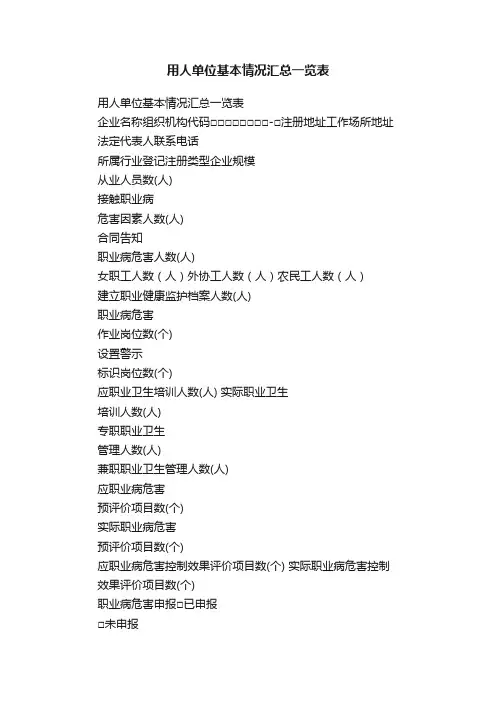 用人单位基本情况汇总一览表

用人单位基本情况汇总一览表

企业名称组织机构代码□□□□□□□□-□注册地址工作场所地址

法定代表人联系电话

所属行业登记注册类型企业规模

从业人员数(人)

接触职业病

危害因素人数(人)

合同告知

职业病危害人数(人)

女职工人数（人）外协工人数（人）农民工人数（人）

建立职业健康监护档案人数(人)

职业病危害

作业岗位数(个)

设置警示

标识岗位数(个)

应职业卫生培训人数(人) 实际职业卫生

培训人数(人)

专职职业卫生

管理人数(人)

兼职职业卫生管理人数(人)

应职业病危害

预评价项目数(个)

实际职业病危害

预评价项目数(个)

应职业病危害控制效果评价项目数(个) 实际职业病危害控制

效果评价项目数(个)

职业病危害申报□已申报

□未申报